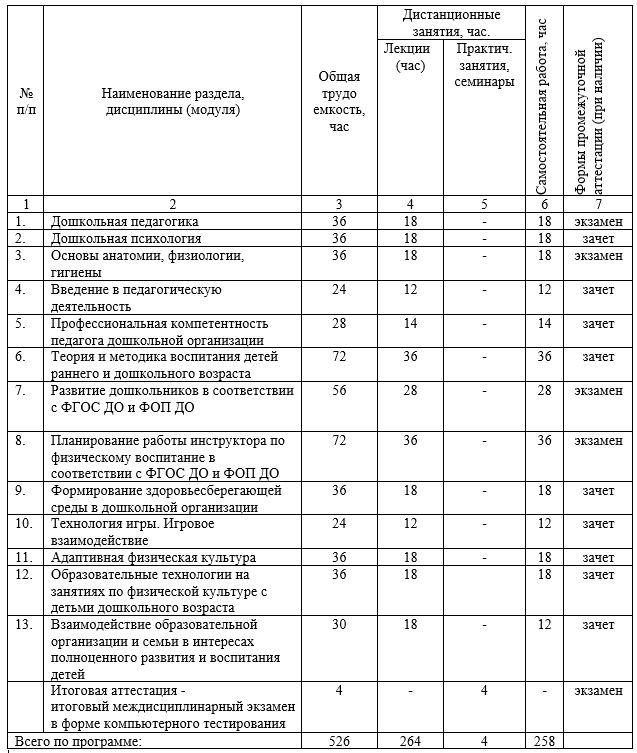 | № п/п | Наименование раздела, дисциплины (модуля) | Общая трудо емкость, час | Дистанционные занятия, час. Лекции (час) | Дистанционные занятия, час. Практич. занятия, семинары | Самостоятельная работа, час | Формы промежуточной аттестации (при наличии) |
|---|---|---|---|---|---|---|
| 1 | 2 | 3 | 4 | 5 | 6 | 7 |
| 1. | Дошкольная педагогика | 36 | 18 | - | 18 | экзамен |
| 2. | Дошкольная психология | 36 | 18 | - | 18 | зачет |
| 3. | Основы анатомии, физиологии, гигиены | 36 | 18 | - | 18 | экзамен |
| 4. | Введение в педагогическую деятельность | 24 | 12 | - | 12 | зачет |
| 5. | Профессиональная компетентность педагога дошкольной организации | 28 | 14 | - | 14 | зачет |
| 6. | Теория и методика воспитания детей раннего и дошкольного возраста | 72 | 36 | - | 36 | зачет |
| 7. | Развитие дошкольников в соответствии с ФГОС ДО и ФОП ДО | 56 | 28 | - | 28 | экзамен |
| 8. | Планирование работы инструктора по физическому воспитание в соответствии с ФГОС ДО и ФОП ДО | 72 | 36 | - | 36 | экзамен |
| 9. | Формирование здоровьесберегающей среды в дошкольной организации | 36 | 18 | - | 18 | зачет |
| 10. | Технология игры. Игровое взаимодействие | 24 | 12 | - | 12 | зачет |
| 11. | Адаптивная физическая культура | 36 | 18 | - | 18 | зачет |
| 12. | Образовательные технологии на занятиях по физической культуре с детьми дошкольного возраста | 36 | 18 | | 18 | зачет |
| 13. | Взаимодействие образовательной организации и семьи в интересах полноценного развития и воспитания детей | 30 | 18 | - | 12 | зачет |
| | Итоговая аттестация - итоговый междисциплинарный экзамен в форме компьютерного тестирования | 4 | - | 4 | - | экзамен |
| Всего по программе: | | 526 | 264 | 4 | 258 | |